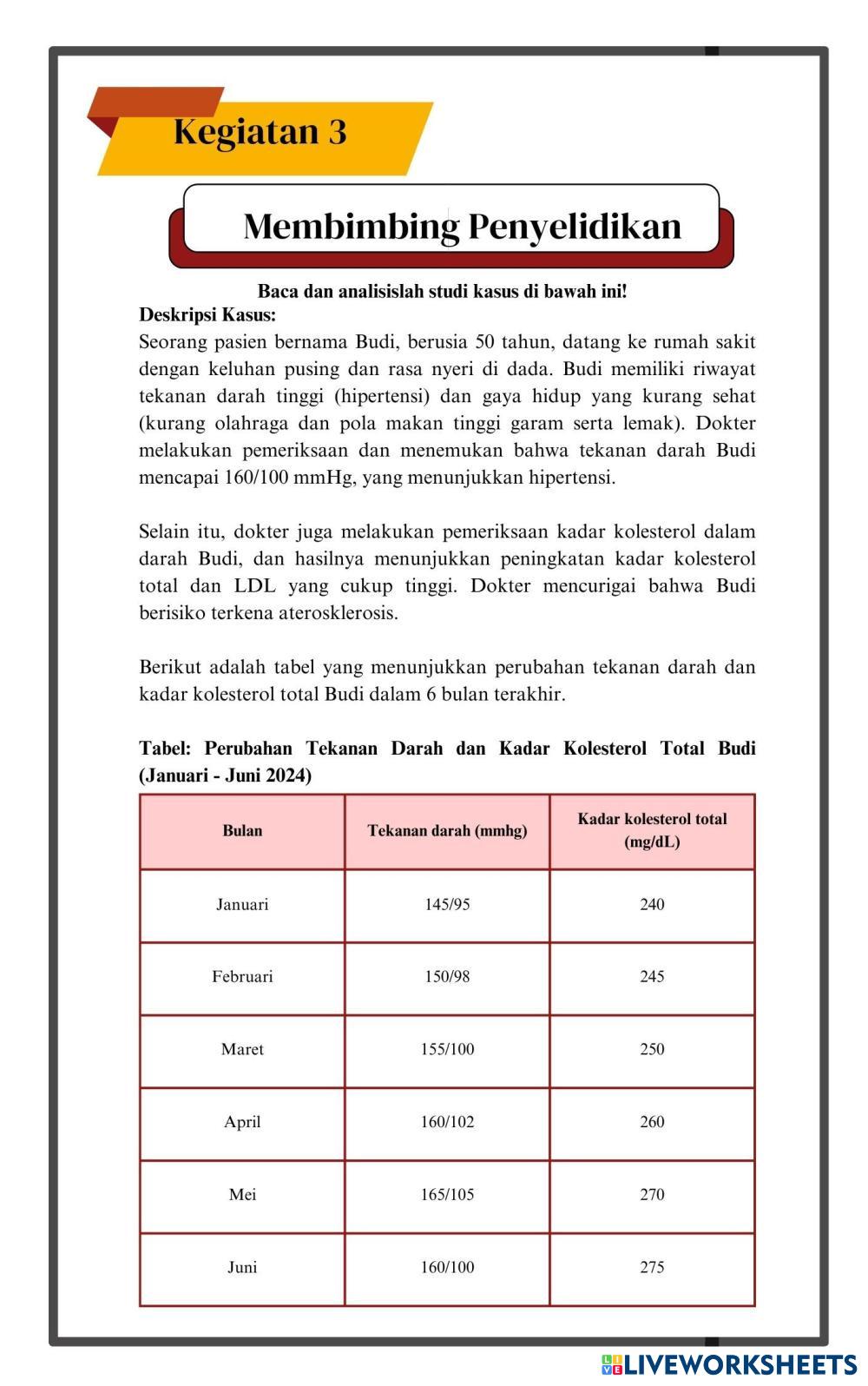 Kegiatan 3

Membimbing Penyelidikan

Baca dan analisislah studi kasus di bawah ini!

Deskripsi Kasus:

Seorang pasien bernama Budi, berusia 50 tahun, datang ke rumah sakit dengan keluhan pusing dan rasa nyeri di dada. Budi memiliki riwayat tekanan darah tinggi (hipertensi) dan gaya hidup yang kurang sehat (kurang olahraga dan pola makan tinggi garam serta lemak). Dokter melakukan pemeriksaan dan menemukan bahwa tekanan darah Budi mencapai 160/100 mmHg, yang menunjukkan hipertensi.

Selain itu, dokter juga melakukan pemeriksaan kadar kolesterol dalam darah Budi, dan hasilnya menunjukkan peningkatan kadar kolesterol total dan LDL yang cukup tinggi. Dokter mencurigai bahwa Budi berisiko terkena aterosklerosis.

Berikut adalah tabel yang menunjukkan perubahan tekanan darah dan kadar kolesterol total Budi dalam 6 bulan terakhir.

Tabel: Perubahan Tekanan Darah dan Kadar Kolesterol Total Budi (Januari - Juni 2024)

| Bulan | Tekanan darah (mmhg) | Kadar kolesterol total (mg/dL) |
|---|---|---|
| Januari | 145/95 | 240 |
| Februari | 150/98 | 245 |
| Maret | 155/100 | 250 |
| April | 160/102 | 260 |
| Mei | 165/105 | 270 |
| Juni | 160/100 | 275 |

LIVEWORKSHEETS